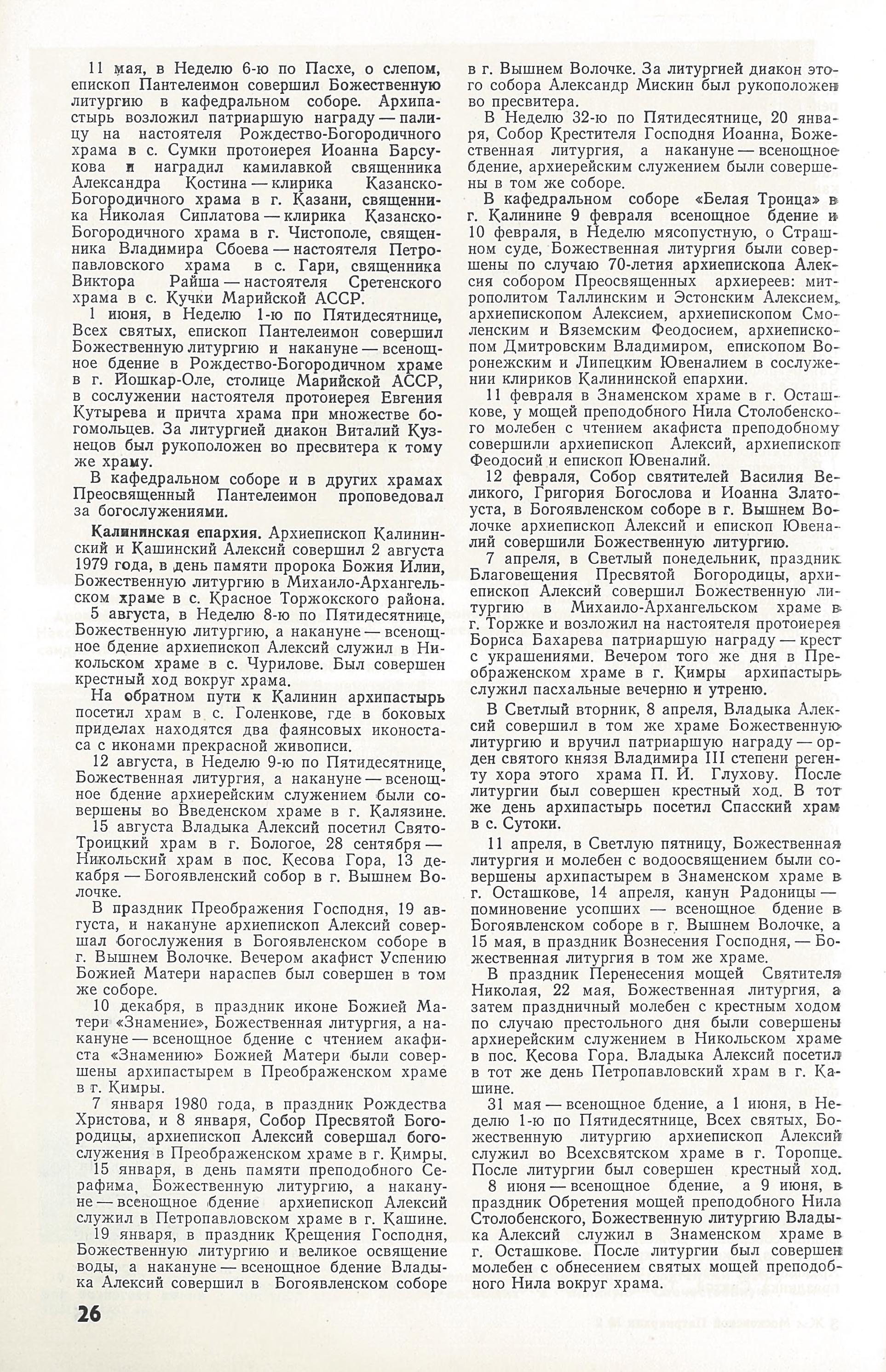 11 мая, в Неделю 6-ю по Пасхе, о слепом, епископ Пантелеимон совершил Божественную литургию в кафедральном соборе. Архипастырь возложил патриаршую награду — палицу на настоятеля Рождество-Богородичного храма в с. Сумки протоиерея Иоанна Барсукова и наградил камилавкой священника Александра Костина — клирика Казанско-Богородичного храма в г. Казани, священника Николая Сиплатова — клирика Казанско-Богородичного храма в г. Чистополе, священника Владимира Сбоева — настоятеля Петропавловского храма в с. Гари, священника Виктора Райша — настоятеля Сретенского храма в с. Кучки Марийской АССР.

1 июня, в Неделю 1-ю по Пятидесятнице, Всех святых, епископ Пантелеимон совершил Божественную литургию и накануне — всенощное бдение в Рождество-Богородичном храме в г. Йошкар-Оле, столице Марийской АССР, в сослужении настоятеля протоиерея Евгения Кутырева и причта храма при множестве богомольцев. За литургией диакон Виталий Кузнецов был рукоположен во пресвитера к тому же храму.

В кафедральном соборе и в других храмах Преосвященный Пантелеимон проповедовал за богослужениями.

Калининская епархия. Архиепископ Калининский и Кашинский Алексий совершил 2 августа 1979 года, в день памяти пророка Божия Илии, Божественную литургию в Михаило-Архангельском храме в с. Красное Торжокского района.

5 августа, в Неделю 8-ю по Пятидесятнице, Божественную литургию, а накануне — всенощное бдение архиепископ Алексий служил в Никольском храме в с. Чурилове. Был совершен крестный ход вокруг храма.

На обратном пути к Калинин архипастырь посетил храм в с. Голенкове, где в боковых приделах находятся два фаянсовых иконостаса с иконами прекрасной живописи.

12 августа, в Неделю 9-ю по Пятидесятнице, Божественная литургия, а накануне — всенощное бдение архиерейским служением были совершены во Введенском храме в г. Калязине.

15 августа Владыка Алексий посетил Свято-Троицкий храм в г. Бологое, 28 сентября — Никольский храм в пос. Кесова Гора, 13 декабря — Богоявленский собор в г. Вышнем Волочке.

В праздник Преображения Господня, 19 августа, и накануне архиепископ Алексий совершал богослужения в Богоявленском соборе в г. Вышнем Волочке. Вечером акафист Успению Божией Матери нараспев был совершен в том же соборе.

10 декабря, в праздник иконе Божией Матери «Знамение», Божественная литургия, а накануне — всенощное бдение с чтением акафиста «Знамению» Божией Матери были совершены архипастырем в Преображенском храме в г. Кимры.

7 января 1980 года, в праздник Рождества Христова, и 8 января, Собор Пресвятой Богородицы, архиепископ Алексий совершал богослужения в Преображенском храме в г. Кимры.

15 января, в день памяти преподобного Серафима, Божественную литургию, а накануне — всенощное бдение архиепископ Алексий служил в Петропавловском храме в г. Кашине.

19 января, в праздник Крещения Господня, Божественную литургию и великое освящение воды, а накануне — всенощное бдение Владыка Алексий совершил в Богоявленском соборе в г. Вышнем Волочке. За литургией диакон этого собора Александр Мискин был рукоположен во пресвитера.

В Неделю 32-ю по Пятидесятнице, 20 января, Собор Крестителя Господня Иоанна, Божественная литургия, а накануне — всенощное бдение, архиерейским служением были совершены в том же соборе.

В кафедральном соборе «Белая Троица» в г. Калинине 9 февраля всенощное бдение и 10 февраля, в Неделю мясопустную, о Страшном суде, Божественная литургия были совершены по случаю 70-летия архиепископа Алексия собором Преосвященных архиереев: митрополитом Таллинским и Эстонским Алексием, архиепископом Алексием, архиепископом Смоленским и Вяземским Феодосием, архиепископом Дмитровским Владимиром, епископом Воронежским и Липецким Ювеналием в сослужении клириков Калининской епархии.

11 февраля в Знаменском храме в г. Осташкове, у мощей преподобного Нила Столобенского молебен с чтением акафиста преподобному совершили архиепископ Алексий, архиепископ Феодосий и епископ Ювеналий.

12 февраля, Собор святителей Василия Великого, Григория Богослова и Иоанна Златоуста, в Богоявленском соборе в г. Вышнем Волочке архиепископ Алексий и епископ Ювеналий совершили Божественную литургию.

7 апреля, в Светлый понедельник, праздник Благовещения Пресвятой Богородицы, архиепископ Алексий совершил Божественную литургию в Михаило-Архангельском храме в г. Торжке и возложил на настоятеля протоиерея Бориса Бахарева патриаршую награду — крест с украшениями. Вечером того же дня в Преображенском храме в г. Кимры архипастырь служил пасхальные вечерню и утреню.

В Светлый вторник, 8 апреля, Владыка Алексий совершил в том же храме Божественную литургию и вручил патриаршую награду — орден святого князя Владимира III степени регенту хора этого храма П. И. Глухову. После литургии был совершен крестный ход. В тот же день архипастырь посетил Спасский храм в с. Сутоки.

11 апреля, в Светлую пятницу, Божественная литургия и молебен с водоосвящением были совершены архипастырем в Знаменском храме в г. Осташкове, 14 апреля, канун Радоницы — поминовение усопших — всенощное бдение в Богоявленском соборе в г. Вышнем Волочке, а 15 мая, в праздник Вознесения Господня, — Божественная литургия в том же храме.

В праздник Перенесения мощей Святителя Николая, 22 мая, Божественная литургия, а затем праздничный молебен с крестным ходом по случаю престольного дня были совершены архиерейским служением в Никольском храме в пос. Кесова Гора. Владыка Алексий посетил в тот же день Петропавловский храм в г. Кашине.

31 мая — всенощное бдение, а 1 июня, в Неделю 1-ю по Пятидесятнице, Всех святых, Божественную литургию архиепископ Алексий служил во Всехсвятском храме в г. Торопце. После литургии был совершен крестный ход.

8 июня — всенощное бдение, а 9 июня, в праздник Обретения мощей преподобного Нила Столобенского, Божественную литургию Владыка Алексий служил в Знаменском храме в г. Осташкове. После литургии был совершен молебен с обнесением святых мощей преподобного Нила вокруг храма.

26